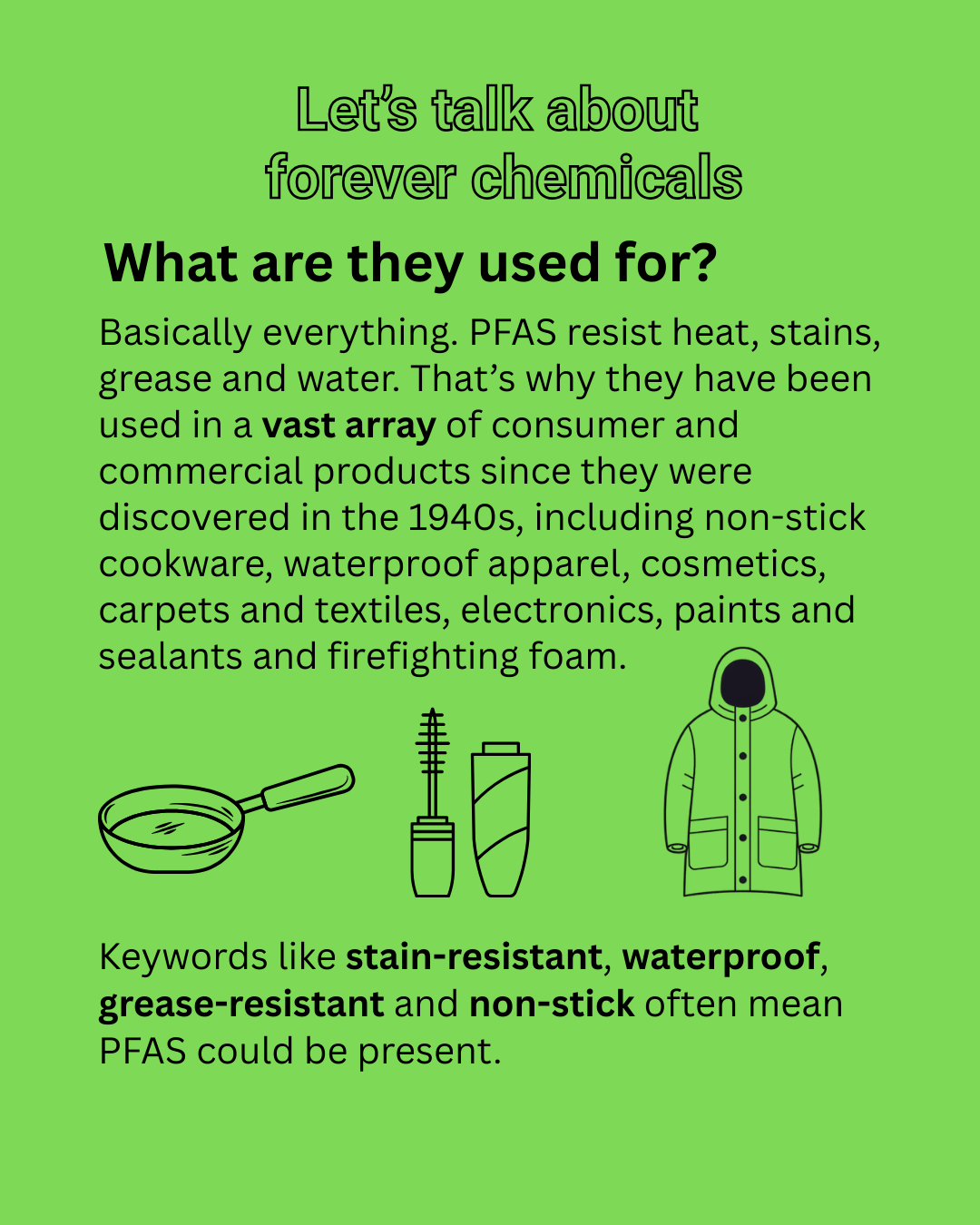 Let's talk about
forever chemicals

What are they used for?

Basically everything. PFAS resist heat, stains, grease and water. That's why they have been used in a vast array of consumer and commercial products since they were discovered in the 1940s, including non-stick cookware, waterproof apparel, cosmetics, carpets and textiles, electronics, paints and sealants and firefighting foam.

Keywords like stain-resistant, waterproof, grease-resistant and non-stick often mean PFAS could be present.